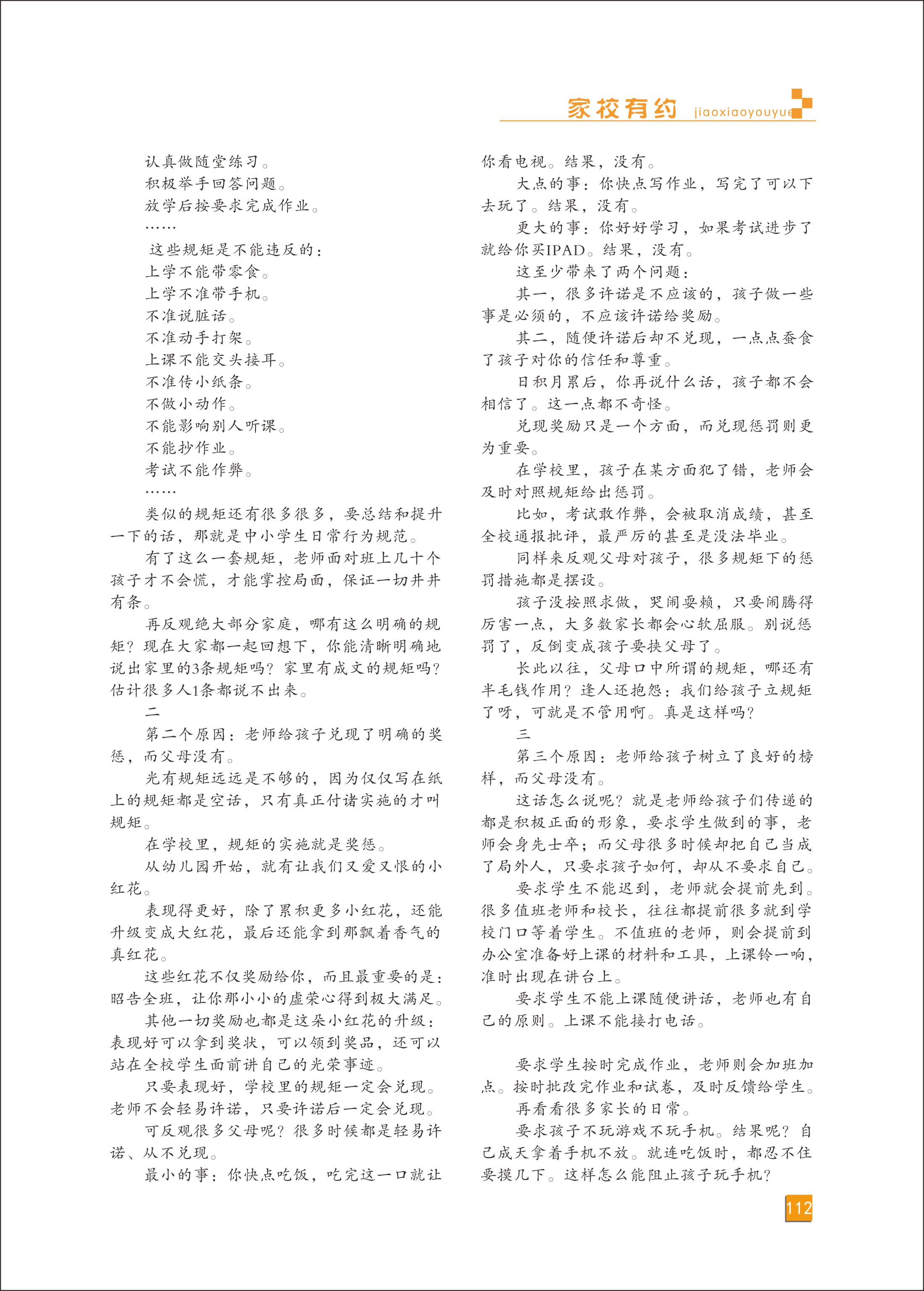 家校有约 jiaoxiaoyouyue

认真做随堂练习。
积极举手回答问题。
放学后按要求完成作业。
……
这些规矩是不能违反的：
上学不能带零食。
上学不准带手机。
不准说脏话。
不准动手打架。
上课不能交头接耳。
不准传小纸条。
不做小动作。
不能影响别人听课。
不能抄作业。
考试不能作弊。
……

类似的规矩还有很多很多，要总结和提升一下的话，那就是中小学生日常行为规范。

有了这么一套规矩，老师面对班上几十个孩子才不会慌，才能掌控局面，保证一切井井有条。

再反观绝大部分家庭，哪有这么明确的规矩？现在大家都一起回想下，你能清晰明确地说出家里的3条规矩吗？家里有成文的规矩吗？估计很多人1条都说不出来。

二

第二个原因：老师给孩子兑现了明确的奖惩，而父母没有。

光有规矩远远是不够的，因为仅仅写在纸上的规矩都是空话，只有真正付诸实施的才叫规矩。

在学校里，规矩的实施就是奖惩。

从幼儿园开始，就有让我们又爱又恨的小红花。

表现得更好，除了累积更多小红花，还能升级变成大红花，最后还能拿到那飘着香气的真红花。

这些红花不仅奖励给你，而且最重要的是：昭告全班，让你那小小的虚荣心得到极大满足。

其他一切奖励也都是这朵小红花的升级：表现好可以拿到奖状，可以领到奖品，还可以站在全校学生面前讲自己的光荣事迹。

只要表现好，学校里的规矩一定会兑现。老师不会轻易许诺，只要许诺后一定会兑现。

可反观很多父母呢？很多时候都是轻易许诺、从不兑现。

最小的事：你快点吃饭，吃完这一口就让你看电视。结果，没有。

大点的事：你快点写作业，写完了可以下去玩了。结果，没有。

更大的事：你好好学习，如果考试进步了就给你买IPAD。结果，没有。

这至少带来了两个问题：

其一，很多许诺是不应该的，孩子做一些事是必须的，不应该许诺给奖励。

其二，随便许诺后却不兑现，一点点蚕食了孩子对你的信任和尊重。

日积月累后，你再说什么话，孩子都不会相信了。这一点都不奇怪。

兑现奖励只是一个方面，而兑现惩罚则更为重要。

在学校里，孩子在某方面犯了错，老师会及时对照规矩给出惩罚。

比如，考试敢作弊，会被取消成绩，甚至全校通报批评，最严厉的甚至是没法毕业。

同样来反观父母对孩子，很多规矩下的惩罚措施都是摆设。

孩子没按照求做，哭闹耍赖，只要闹腾得厉害一点，大多数家长都会心软屈服。别说惩罚了，反倒变成孩子要挟父母了。

长此以往，父母口中所谓的规矩，哪还有半毛钱作用？逢人还抱怨：我们给孩子立规矩了呀，可就是不管用啊。真是这样吗？

三

第三个原因：老师给孩子树立了良好的榜样，而父母没有。

这话怎么说呢？就是老师给孩子们传递的都是积极正面的形象，要求学生做到的事，老师会身先士卒；而父母很多时候却把自己当成了局外人，只要求孩子如何，却从不要求自己。

要求学生不能迟到，老师就会提前先到。很多值班老师和校长，往往都提前很多就到学校门口等着学生。不值班的老师，则会提前到办公室准备好上课的材料和工具，上课铃一响，准时出现在讲台上。

要求学生不能上课随便讲话，老师也有自己的原则。上课不能接打电话。

要求学生按时完成作业，老师则会加班加点。按时批改完作业和试卷，及时反馈给学生。

再看看很多家长的日常。

要求孩子不玩游戏不玩手机。结果呢？自己成天拿着手机不放。就连吃饭时，都忍不住要摸几下。这样怎么能阻止孩子玩手机？

112